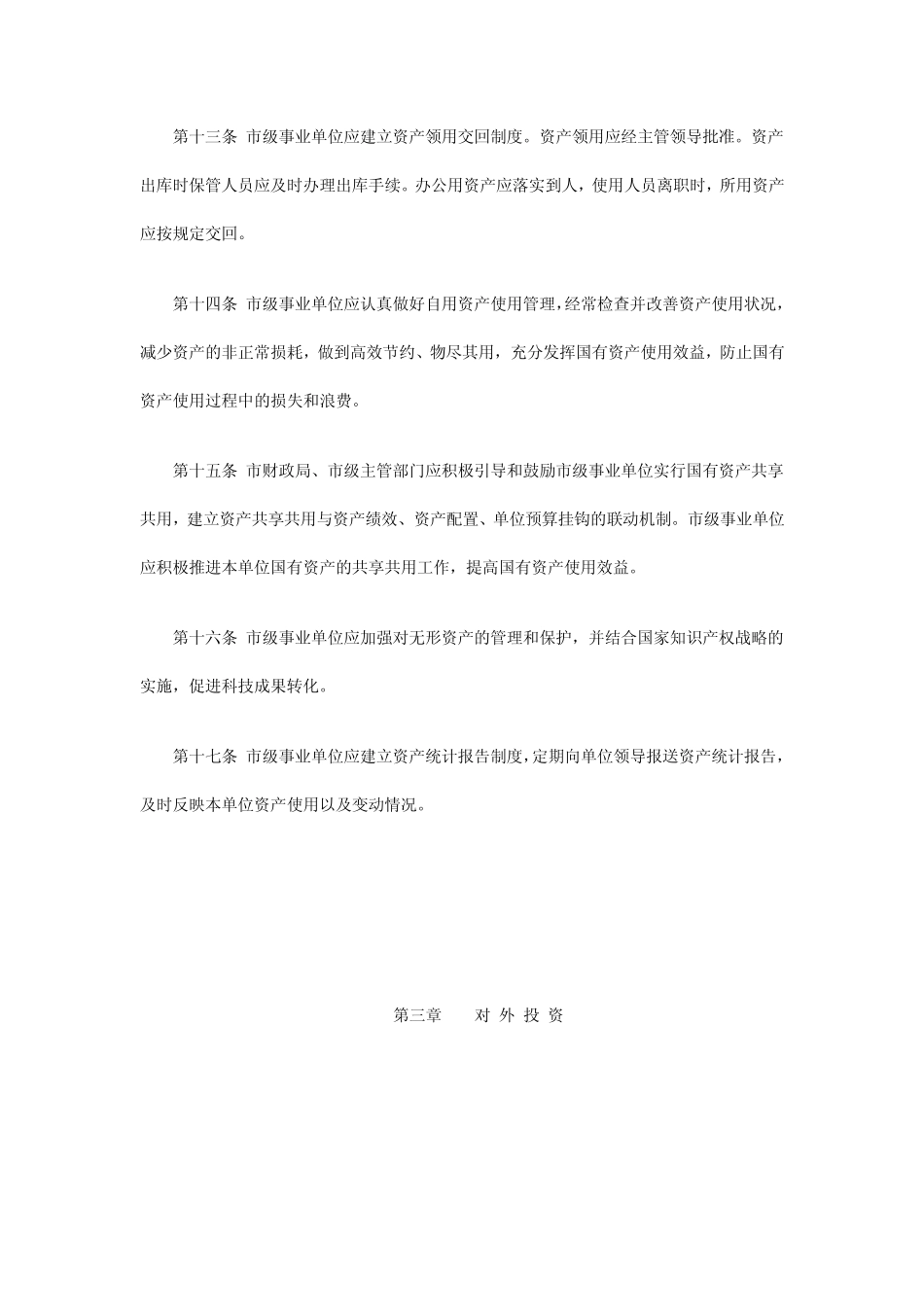 第十三条 市级事业单位应建立资产领用交回制度。资产领用应经主管领导批准。资产出库时保管人员应及时办理出库手续。办公用资产应落实到人，使用人员离职时，所用资产应按规定交回。

第十四条 市级事业单位应认真做好自用资产使用管理，经常检查并改善资产使用状况，减少资产的非正常损耗，做到高效节约、物尽其用，充分发挥国有资产使用效益，防止国有资产使用过程中的损失和浪费。

第十五条 市财政局、市级主管部门应积极引导和鼓励市级事业单位实行国有资产共享共用，建立资产共享共用与资产绩效、资产配置、单位预算挂钩的联动机制。市级事业单位应积极推进本单位国有资产的共享共用工作，提高国有资产使用效益。

第十六条 市级事业单位应加强对无形资产的管理和保护，并结合国家知识产权战略的实施，促进科技成果转化。

第十七条 市级事业单位应建立资产统计报告制度，定期向单位领导报送资产统计报告，及时反映本单位资产使用以及变动情况。

第三章 对 外 投 资